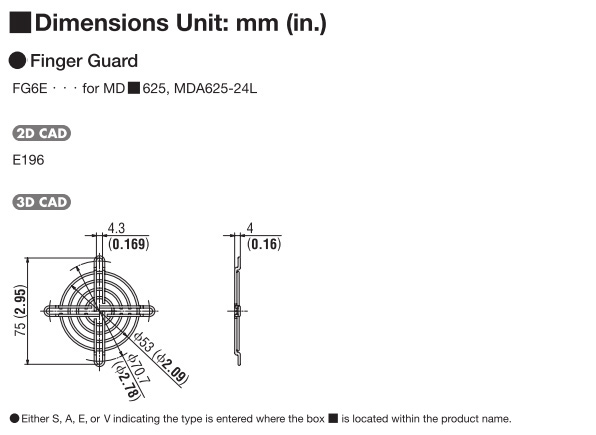 ■Dimensions Unit: mm (in.)

●Finger Guard

FG6E · · · for MD■625, MDA625-24L

2D CAD

E196

3D CAD

4.3
(0.169)

4
(0.16)

75 (2.95)

ϕ53 (ϕ2.09)

ϕ70.7
(ϕ2.78)

●Either S, A, E, or V indicating the type is entered where the box ■ is located within the product name.